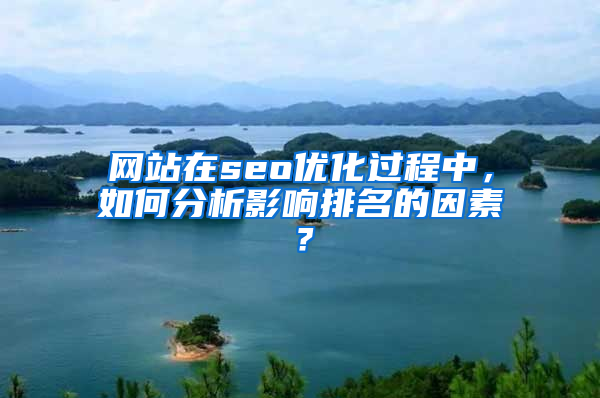 网站在seo优化过程中，如何分析影响排名的因素？